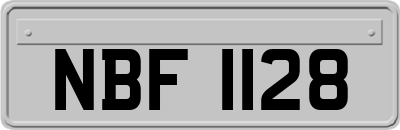 NBF 1128